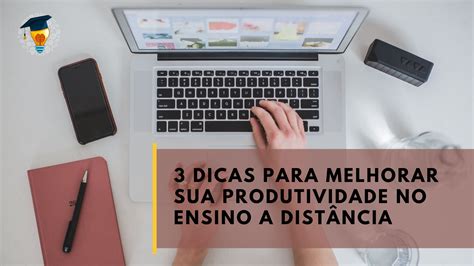 3 DICAS PARA MELHORAR SUA PRODUTIVIDADE NO ENSINO A DISTÂNCIA